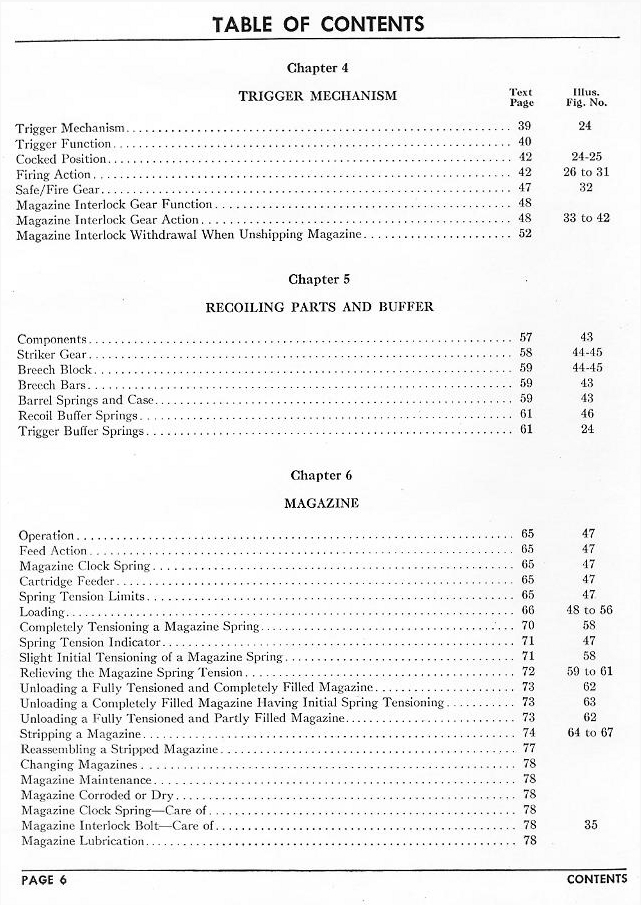 TABLE OF CONTENTS

Chapter 4

TRIGGER MECHANISM

| | Text Page | Illus. Fig. No. |
|---|---|---|
| Trigger Mechanism | 39 | 24 |
| Trigger Function | 40 | |
| Cocked Position | 42 | 24-25 |
| Firing Action | 42 | 26 to 31 |
| Safe/Fire Gear | 47 | 32 |
| Magazine Interlock Gear Function | 48 | |
| Magazine Interlock Gear Action | 48 | 33 to 42 |
| Magazine Interlock Withdrawal When Unshipping Magazine | 52 | |

Chapter 5

RECOILING PARTS AND BUFFER

| | | |
|---|---|---|
| Components | 57 | 43 |
| Striker Gear | 58 | 44-45 |
| Breech Block | 59 | 44-45 |
| Breech Bars | 59 | 43 |
| Barrel Springs and Case | 59 | 43 |
| Recoil Buffer Springs | 61 | 46 |
| Trigger Buffer Springs | 61 | 24 |

Chapter 6

MAGAZINE

| | | |
|---|---|---|
| Operation | 65 | 47 |
| Feed Action | 65 | 47 |
| Magazine Clock Spring | 65 | 47 |
| Cartridge Feeder | 65 | 47 |
| Spring Tension Limits | 65 | 47 |
| Loading | 66 | 48 to 56 |
| Completely Tensioning a Magazine Spring | 70 | 58 |
| Spring Tension Indicator | 71 | 47 |
| Slight Initial Tensioning of a Magazine Spring | 71 | 58 |
| Relieving the Magazine Spring Tension | 72 | 59 to 61 |
| Unloading a Fully Tensioned and Completely Filled Magazine | 73 | 62 |
| Unloading a Completely Filled Magazine Having Initial Spring Tensioning | 73 | 63 |
| Unloading a Fully Tensioned and Partly Filled Magazine | 73 | 62 |
| Stripping a Magazine | 74 | 64 to 67 |
| Reassembling a Stripped Magazine | 77 | |
| Changing Magazines | 78 | |
| Magazine Maintenance | 78 | |
| Magazine Corroded or Dry | 78 | |
| Magazine Clock Spring—Care of | 78 | |
| Magazine Interlock Bolt—Care of | 78 | 35 |
| Magazine Lubrication | 78 | |

PAGE 6

CONTENTS